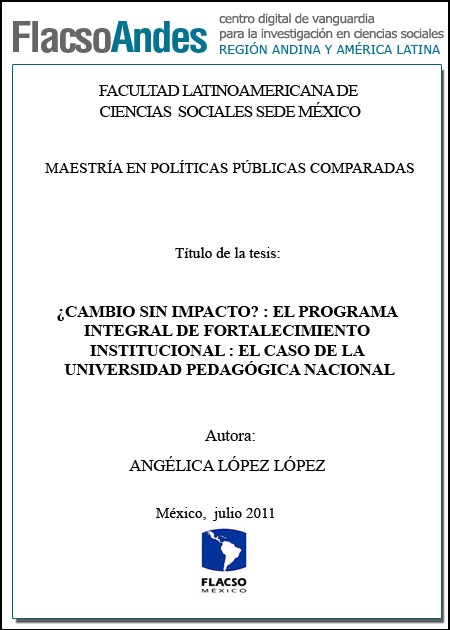 FlacsoAndes centro digital de vanguardia para la investigación en ciencias sociales REGIÓN ANDINA Y AMÉRICA LATINA

FACULTAD LATINOAMERICANA DE CIENCIAS SOCIALES SEDE MÉXICO

MAESTRÍA EN POLÍTICAS PÚBLICAS COMPARADAS

Título de la tesis:

¿CAMBIO SIN IMPACTO? : EL PROGRAMA INTEGRAL DE FORTALECIMIENTO INSTITUCIONAL : EL CASO DE LA UNIVERSIDAD PEDAGÓGICA NACIONAL

Autora:

ANGÉLICA LÓPEZ LÓPEZ

México, julio 2011

FLACSO
MÉXICO